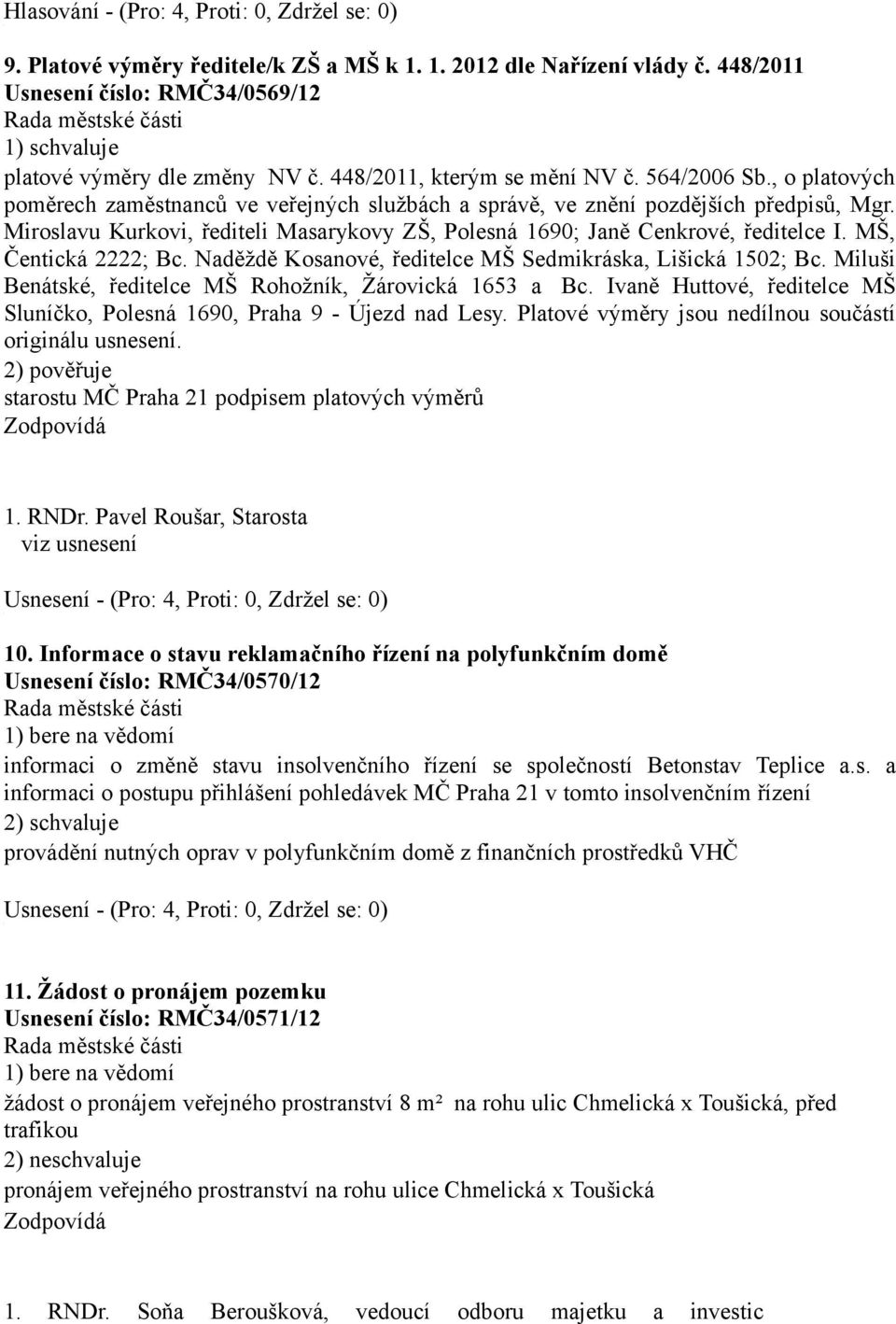 Hlasování - (Pro: 4, Proti: 0, Zdržel se: 0)

9. Platové výměry ředitele/k ZŠ a MŠ k 1. 1. 2012 dle Nařízení vlády č. 448/2011
Usnesení číslo: RMČ34/0569/12
Rada městské části
1) schvaluje
platové výměry dle změny NV č. 448/2011, kterým se mění NV č. 564/2006 Sb., o platových poměrech zaměstnanců ve veřejných službách a správě, ve znění pozdějších předpisů, Mgr. Miroslavu Kurkovi, řediteli Masarykovy ZŠ, Polesná 1690; Janě Cenkrové, ředitelce I. MŠ, Čentická 2222; Bc. Naděždě Kosanové, ředitelce MŠ Sedmikráska, Lišická 1502; Bc. Miluši Benátské, ředitelce MŠ Rohožník, Žárovická 1653 a Bc. Ivaně Huttové, ředitelce MŠ Sluníčko, Polesná 1690, Praha 9 - Újezd nad Lesy. Platové výměry jsou nedílnou součástí originálu usnesení.
2) pověřuje
starostu MČ Praha 21 podpisem platových výměrů
Zodpovídá

1. RNDr. Pavel Roušar, Starosta
viz usnesení

Usnesení - (Pro: 4, Proti: 0, Zdržel se: 0)

10. Informace o stavu reklamačního řízení na polyfunkčním domě
Usnesení číslo: RMČ34/0570/12
Rada městské části
1) bere na vědomí
informaci o změně stavu insolvenčního řízení se společností Betonstav Teplice a.s. a informaci o postupu přihlášení pohledávek MČ Praha 21 v tomto insolvenčním řízení
2) schvaluje
provádění nutných oprav v polyfunkčním domě z finančních prostředků VHČ

Usnesení - (Pro: 4, Proti: 0, Zdržel se: 0)

11. Žádost o pronájem pozemku
Usnesení číslo: RMČ34/0571/12
Rada městské části
1) bere na vědomí
žádost o pronájem veřejného prostranství 8 m² na rohu ulic Chmelická x Toušická, před trafikou
2) neschvaluje
pronájem veřejného prostranství na rohu ulice Chmelická x Toušická
Zodpovídá

1. RNDr. Soňa Beroušková, vedoucí odboru majetku a investic